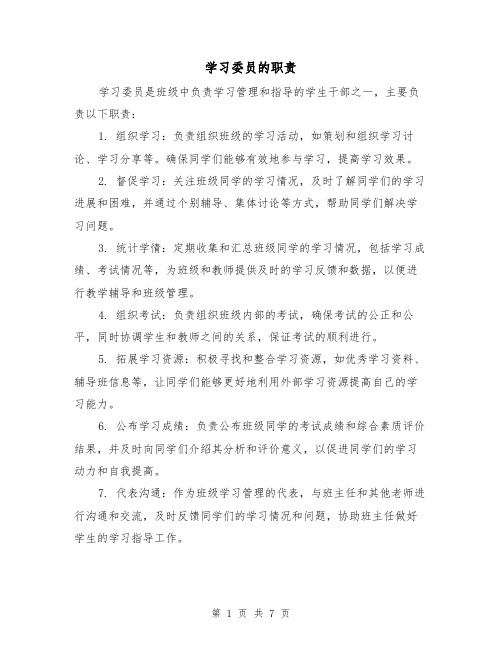 学习委员的职责

学习委员是班级中负责学习管理和指导的学生干部之一，主要负责以下职责：

1. 组织学习：负责组织班级的学习活动，如策划和组织学习讨论、学习分享等。确保同学们能够有效地参与学习，提高学习效果。

2. 督促学习：关注班级同学的学习情况，及时了解同学们的学习进展和困难，并通过个别辅导、集体讨论等方式，帮助同学们解决学习问题。

3. 统计学情：定期收集和汇总班级同学的学习情况，包括学习成绩、考试情况等，为班级和教师提供及时的学习反馈和数据，以便进行教学辅导和班级管理。

4. 组织考试：负责组织班级内部的考试，确保考试的公正和公平，同时协调学生和教师之间的关系，保证考试的顺利进行。

5. 拓展学习资源：积极寻找和整合学习资源，如优秀学习资料、辅导班信息等，让同学们能够更好地利用外部学习资源提高自己的学习能力。

6. 公布学习成绩：负责公布班级同学的考试成绩和综合素质评价结果，并及时向同学们介绍其分析和评价意义，以促进同学们的学习动力和自我提高。

7. 代表沟通：作为班级学习管理的代表，与班主任和其他老师进行沟通和交流，及时反馈同学们的学习情况和问题，协助班主任做好学生的学习指导工作。

第 1 页 共 7 页